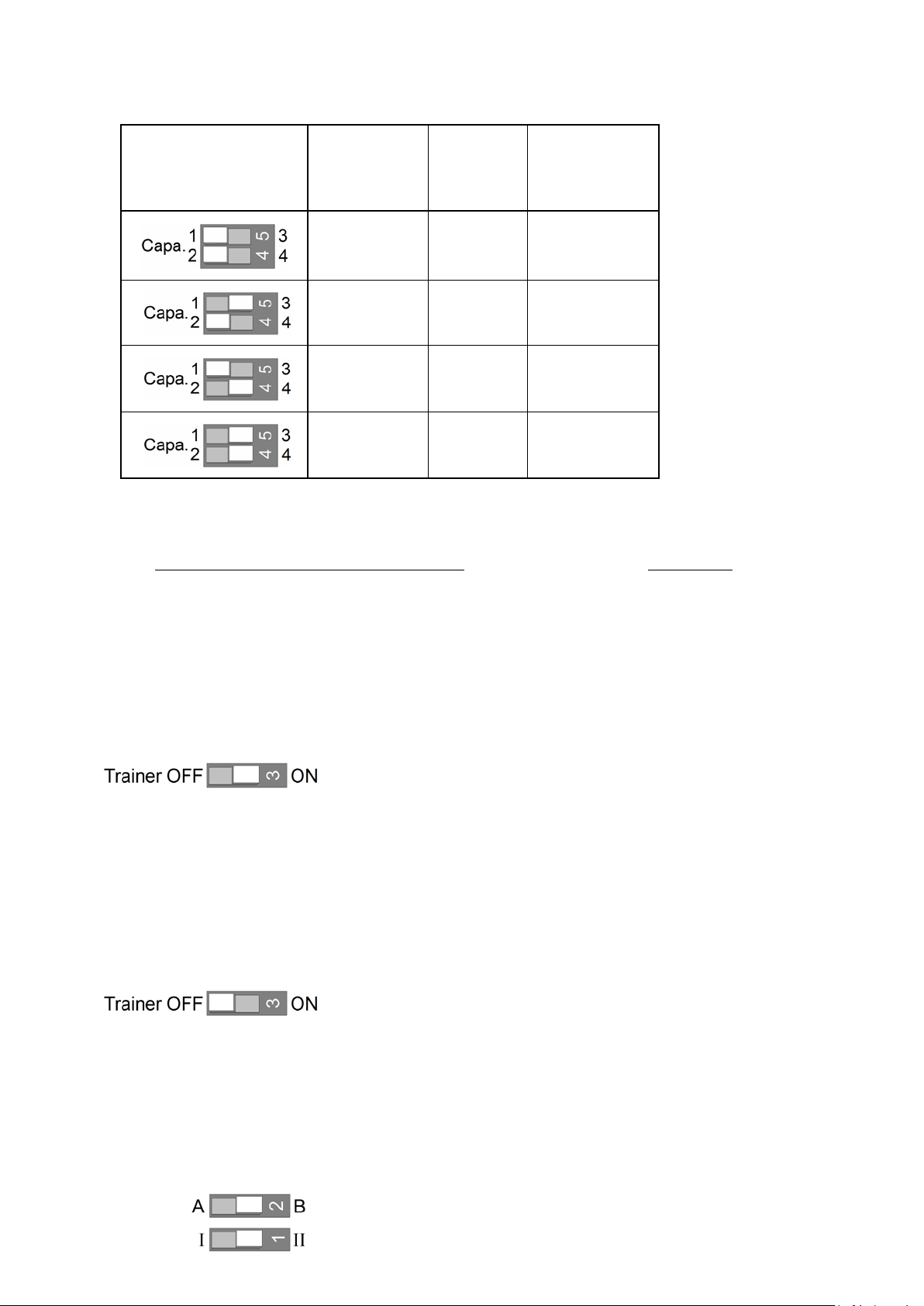 | | | | |
|---|---|---|---|
| Capa. 1 2 5 4 3 4 | | | |
| Capa. 1 2 5 4 3 4 | | | |
| Capa. 1 2 5 4 3 4 | | | |
| Capa. 1 2 5 4 3 4 | | | |

Trainer OFF 3 ON

Trainer OFF 3 ON

A 2 B
I 1 II